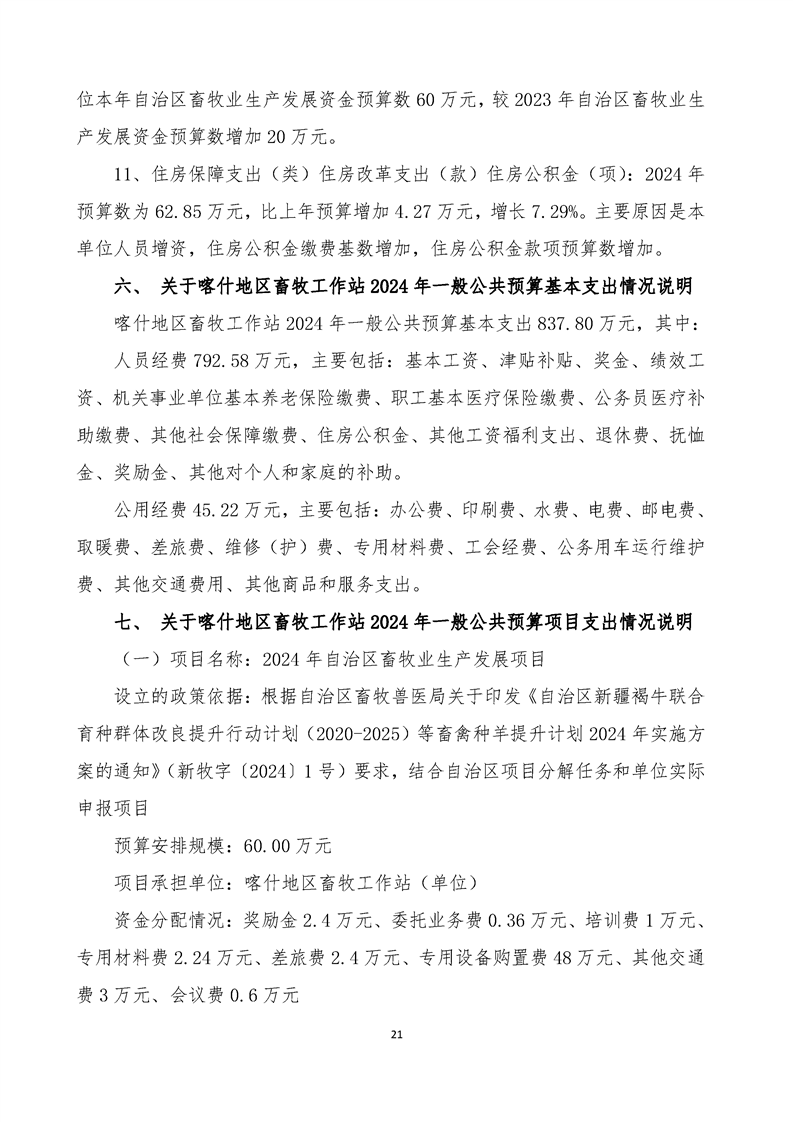 位本年自治区畜牧业生产发展资金预算数 60 万元，较 2023 年自治区畜牧业生产发展资金预算数增加 20 万元。

11、住房保障支出（类）住房改革支出（款）住房公积金（项）：2024 年预算数为 62.85 万元，比上年预算增加 4.27 万元，增长 7.29%。主要原因是本单位人员增资，住房公积金缴费基数增加，住房公积金款项预算数增加。

六、 关于喀什地区畜牧工作站 2024 年一般公共预算基本支出情况说明

喀什地区畜牧工作站 2024 年一般公共预算基本支出 837.80 万元，其中：

人员经费 792.58 万元，主要包括：基本工资、津贴补贴、奖金、绩效工资、机关事业单位基本养老保险缴费、职工基本医疗保险缴费、公务员医疗补助缴费、其他社会保障缴费、住房公积金、其他工资福利支出、退休费、抚恤金、奖励金、其他对个人和家庭的补助。

公用经费 45.22 万元，主要包括：办公费、印刷费、水费、电费、邮电费、取暖费、差旅费、维修（护）费、专用材料费、工会经费、公务用车运行维护费、其他交通费用、其他商品和服务支出。

七、 关于喀什地区畜牧工作站 2024 年一般公共预算项目支出情况说明

（一）项目名称：2024 年自治区畜牧业生产发展项目

设立的政策依据：根据自治区畜牧兽医局关于印发《自治区新疆褐牛联合育种群体改良提升行动计划（2020-2025）等畜禽种羊提升计划 2024 年实施方案的通知》（新牧字〔2024〕1 号）要求，结合自治区项目分解任务和单位实际申报项目

预算安排规模：60.00 万元

项目承担单位：喀什地区畜牧工作站（单位）

资金分配情况：奖励金 2.4 万元、委托业务费 0.36 万元、培训费 1 万元、专用材料费 2.24 万元、差旅费 2.4 万元、专用设备购置费 48 万元、其他交通费 3 万元、会议费 0.6 万元

21